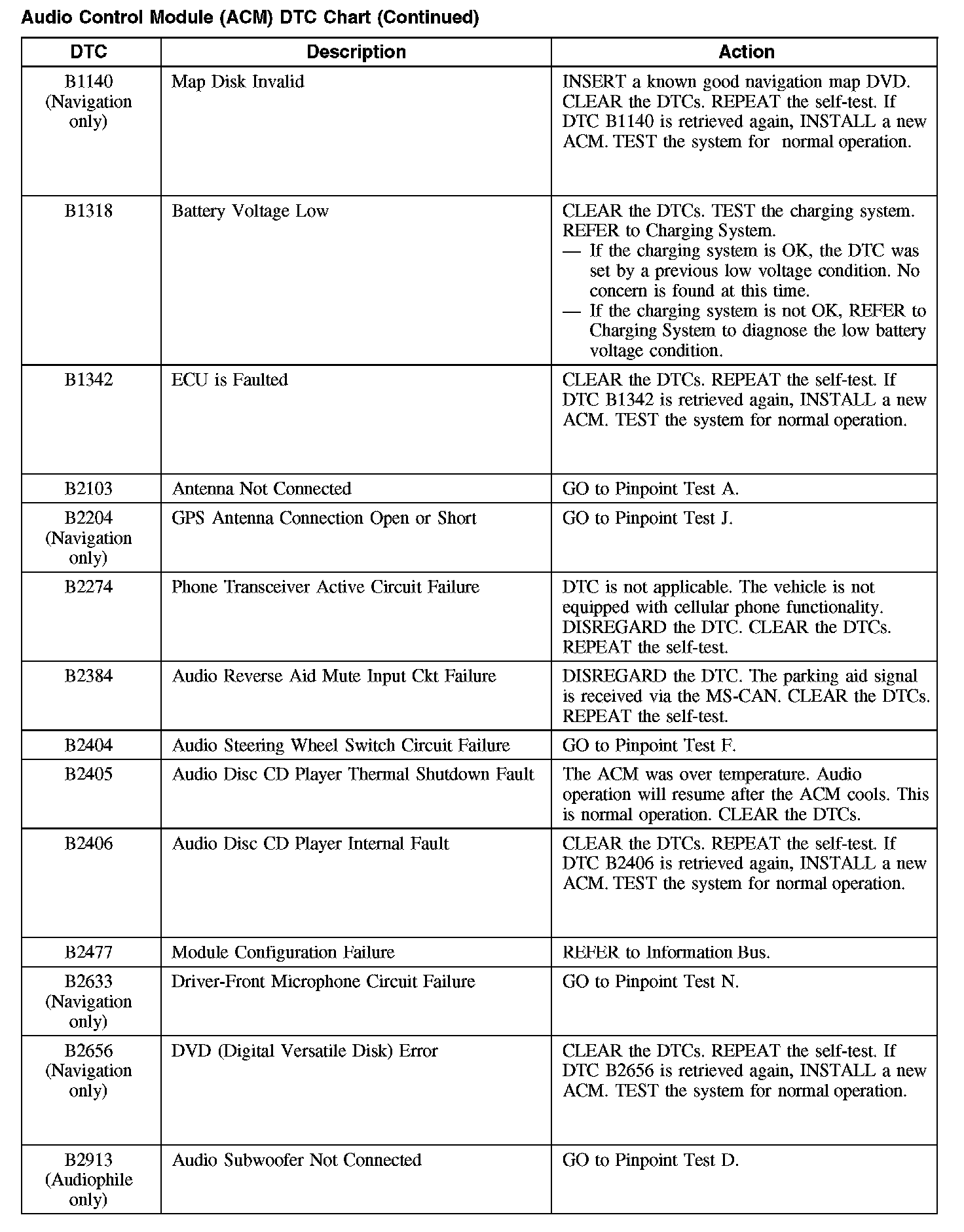 Audio Control Module (ACM) DTC Chart (Continued)

| DTC | Description | Action |
|---|---|---|
| B1140 (Navigation only) | Map Disk Invalid | INSERT a known good navigation map DVD. CLEAR the DTCs. REPEAT the self-test. If DTC B1140 is retrieved again, INSTALL a new ACM. TEST the system for normal operation. |
| B1318 | Battery Voltage Low | CLEAR the DTCs. TEST the charging system. REFER to Charging System. — If the charging system is OK, the DTC was set by a previous low voltage condition. No concern is found at this time. — If the charging system is not OK, REFER to Charging System to diagnose the low battery voltage condition. |
| B1342 | ECU is Faulted | CLEAR the DTCs. REPEAT the self-test. If DTC B1342 is retrieved again, INSTALL a new ACM. TEST the system for normal operation. |
| B2103 | Antenna Not Connected | GO to Pinpoint Test A. |
| B2204 (Navigation only) | GPS Antenna Connection Open or Short | GO to Pinpoint Test J. |
| B2274 | Phone Transceiver Active Circuit Failure | DTC is not applicable. The vehicle is not equipped with cellular phone functionality. DISREGARD the DTC. CLEAR the DTCs. REPEAT the self-test. |
| B2384 | Audio Reverse Aid Mute Input Ckt Failure | DISREGARD the DTC. The parking aid signal is received via the MS-CAN. CLEAR the DTCs. REPEAT the self-test. |
| B2404 | Audio Steering Wheel Switch Circuit Failure | GO to Pinpoint Test F. |
| B2405 | Audio Disc CD Player Thermal Shutdown Fault | The ACM was over temperature. Audio operation will resume after the ACM cools. This is normal operation. CLEAR the DTCs. |
| B2406 | Audio Disc CD Player Internal Fault | CLEAR the DTCs. REPEAT the self-test. If DTC B2406 is retrieved again, INSTALL a new ACM. TEST the system for normal operation. |
| B2477 | Module Configuration Failure | REFER to Information Bus. |
| B2633 (Navigation only) | Driver-Front Microphone Circuit Failure | GO to Pinpoint Test N. |
| B2656 (Navigation only) | DVD (Digital Versatile Disk) Error | CLEAR the DTCs. REPEAT the self-test. If DTC B2656 is retrieved again, INSTALL a new ACM. TEST the system for normal operation. |
| B2913 (Audiophile only) | Audio Subwoofer Not Connected | GO to Pinpoint Test D. |